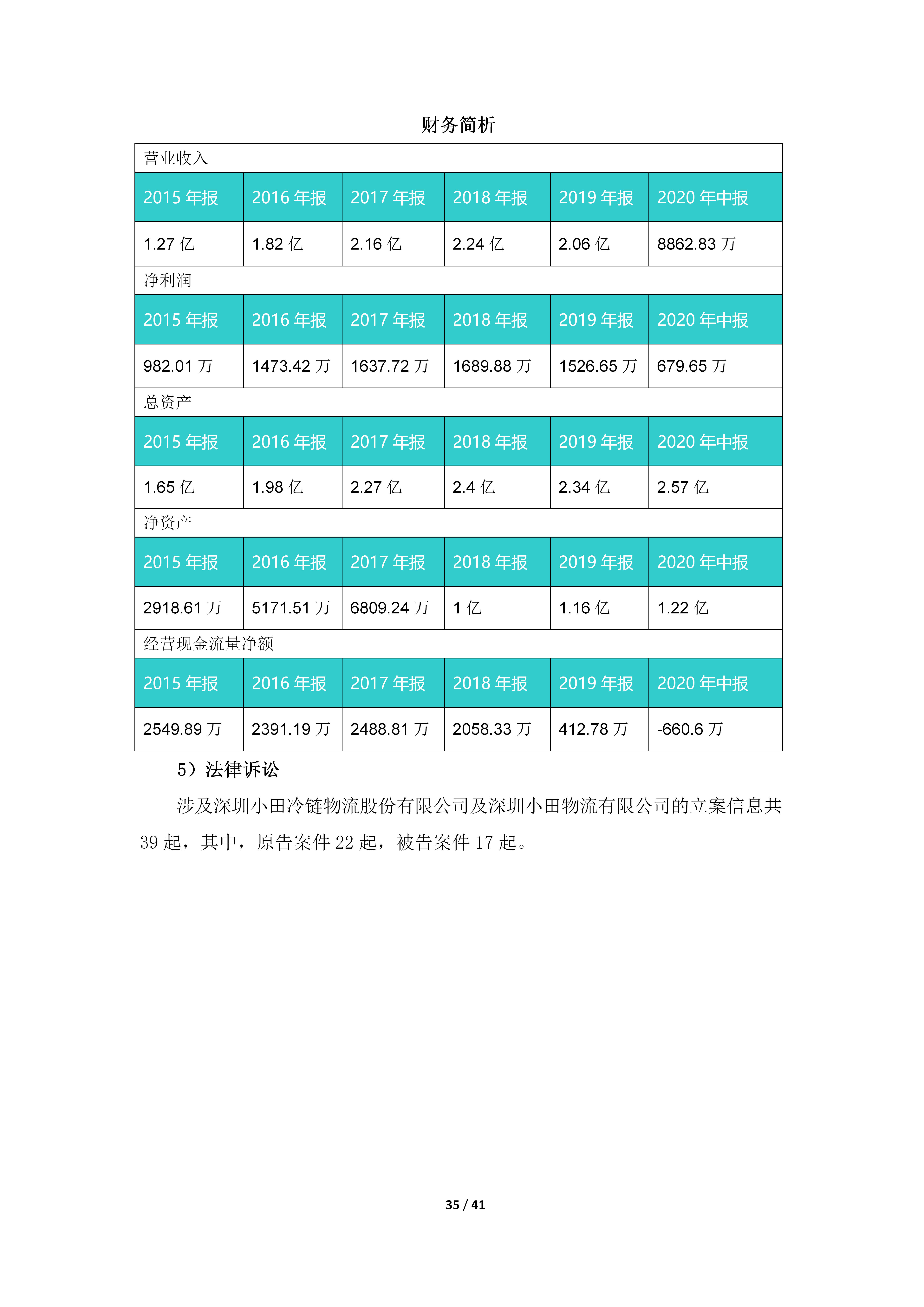 财务简析

| 营业收入 | | | | | |
|---|---|---|---|---|---|
| 2015 年报 | 2016 年报 | 2017 年报 | 2018 年报 | 2019 年报 | 2020 年中报 |
| 1.27 亿 | 1.82 亿 | 2.16 亿 | 2.24 亿 | 2.06 亿 | 8862.83 万 |
| 净利润 | | | | | |
| 2015 年报 | 2016 年报 | 2017 年报 | 2018 年报 | 2019 年报 | 2020 年中报 |
| 982.01 万 | 1473.42 万 | 1637.72 万 | 1689.88 万 | 1526.65 万 | 679.65 万 |
| 总资产 | | | | | |
| 2015 年报 | 2016 年报 | 2017 年报 | 2018 年报 | 2019 年报 | 2020 年中报 |
| 1.65 亿 | 1.98 亿 | 2.27 亿 | 2.4 亿 | 2.34 亿 | 2.57 亿 |
| 净资产 | | | | | |
| 2015 年报 | 2016 年报 | 2017 年报 | 2018 年报 | 2019 年报 | 2020 年中报 |
| 2918.61 万 | 5171.51 万 | 6809.24 万 | 1 亿 | 1.16 亿 | 1.22 亿 |
| 经营现金流量净额 | | | | | |
| 2015 年报 | 2016 年报 | 2017 年报 | 2018 年报 | 2019 年报 | 2020 年中报 |
| 2549.89 万 | 2391.19 万 | 2488.81 万 | 2058.33 万 | 412.78 万 | -660.6 万 |

5）法律诉讼

涉及深圳小田冷链物流股份有限公司及深圳小田物流有限公司的立案信息共 39 起，其中，原告案件 22 起，被告案件 17 起。

35 / 41